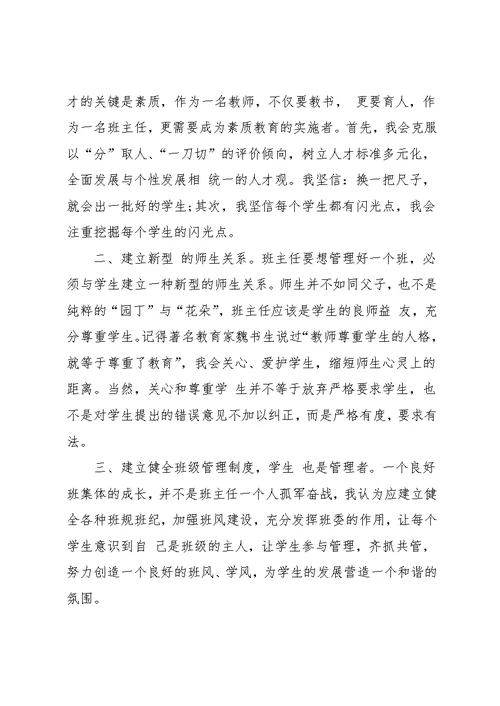 才的关键是素质，作为一名教师，不仅要教书， 更要育人，作为一名班主任，更需要成为素质教育的实施者。首先，我会克服以“分”取人、“一刀切”的评价倾向，树立人才标准多元化，全面发展与个性发展相 统一的人才观。我坚信：换一把尺子，就会出一批好的学生；其次，我坚信每个学生都有闪光点，我会注重挖掘每个学生的闪光点。

二、建立新型 的师生关系。班主任要想管理好一个班，必须与学生建立一种新型的师生关系。师生并不如同父子，也不是纯粹的“园丁”与“花朵”，班主任应该是学生的良师益 友，充分尊重学生。记得著名教育家魏书生说过“教师尊重学生的人格，就等于尊重了教育”，我会关心、爱护学生，缩短师生心灵上的距离。当然，关心和尊重学 生并不等于放弃严格要求学生，也不是对学生提出的错误意见不加以纠正，而是严格有度，要求有法。

三、建立健全班级管理制度，学生 也是管理者。一个良好班集体的成长，并不是班主任一个人孤军奋战，我认为应建立健全各种班规班纪，加强班风建设，充分发挥班委的作用，让每个学生意识到自 己是班级的主人，让学生参与管理，齐抓共管，努力创造一个良好的班风、学风，为学生的发展营造一个和谐的氛围。